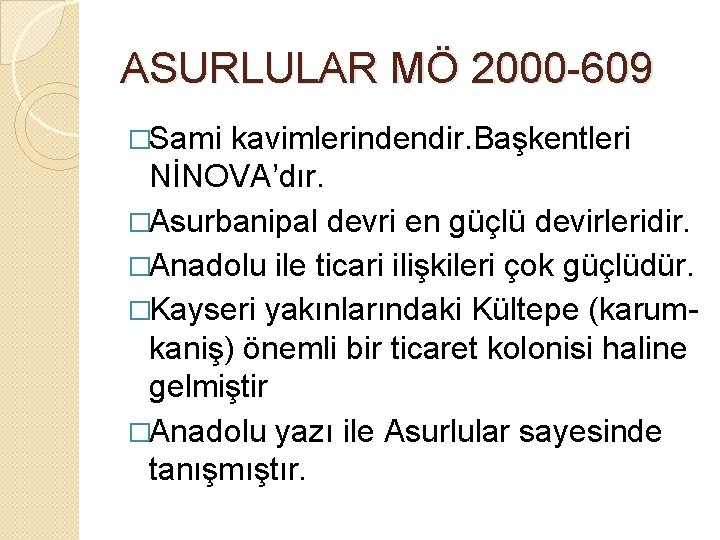 ASURLULAR MÖ 2000-609

□Sami kavimlerindendir.Başkentleri NİNOVA'dır.

□Asurbanipal devri en güçlü devirleridir.

□Anadolu ile ticari ilişkileri çok güçlüdür.

□Kayseri yakınlarındaki Kültepe (karum-kaniş) önemli bir ticaret kolonisi haline gelmiştir

□Anadolu yazı ile Asurlular sayesinde tanışmıştır.